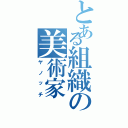 とある組織の美術家

ケノッチ